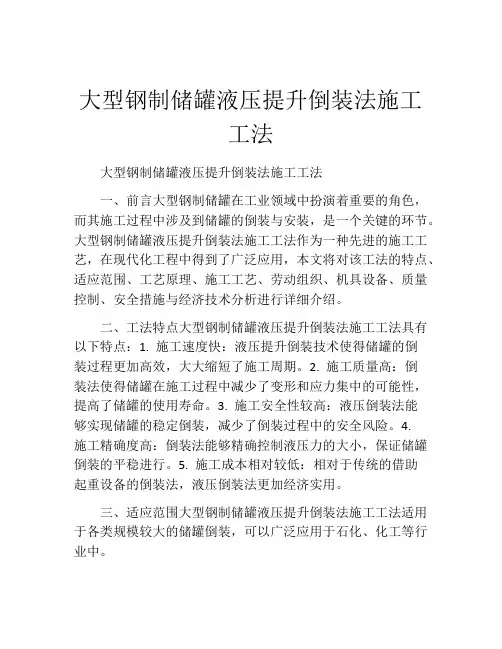 大型钢制储罐液压提升倒装法施工工法

大型钢制储罐液压提升倒装法施工工法

一、前言大型钢制储罐在工业领域中扮演着重要的角色，而其施工过程中涉及到储罐的倒装与安装，是一个关键的环节。大型钢制储罐液压提升倒装法施工工法作为一种先进的施工工艺，在现代化工程中得到了广泛应用，本文将对该工法的特点、适应范围、工艺原理、施工工艺、劳动组织、机具设备、质量控制、安全措施与经济技术分析进行详细介绍。

二、工法特点大型钢制储罐液压提升倒装法施工工法具有以下特点：1. 施工速度快：液压提升倒装技术使得储罐的倒装过程更加高效，大大缩短了施工周期。2. 施工质量高：倒装法使得储罐在施工过程中减少了变形和应力集中的可能性，提高了储罐的使用寿命。3. 施工安全性较高：液压倒装法能够实现储罐的稳定倒装，减少了倒装过程中的安全风险。4. 施工精确度高：倒装法能够精确控制液压力的大小，保证储罐倒装的平稳进行。5. 施工成本相对较低：相对于传统的借助起重设备的倒装法，液压倒装法更加经济实用。

三、适应范围大型钢制储罐液压提升倒装法施工工法适用于各类规模较大的储罐倒装，可以广泛应用于石化、化工等行业中。